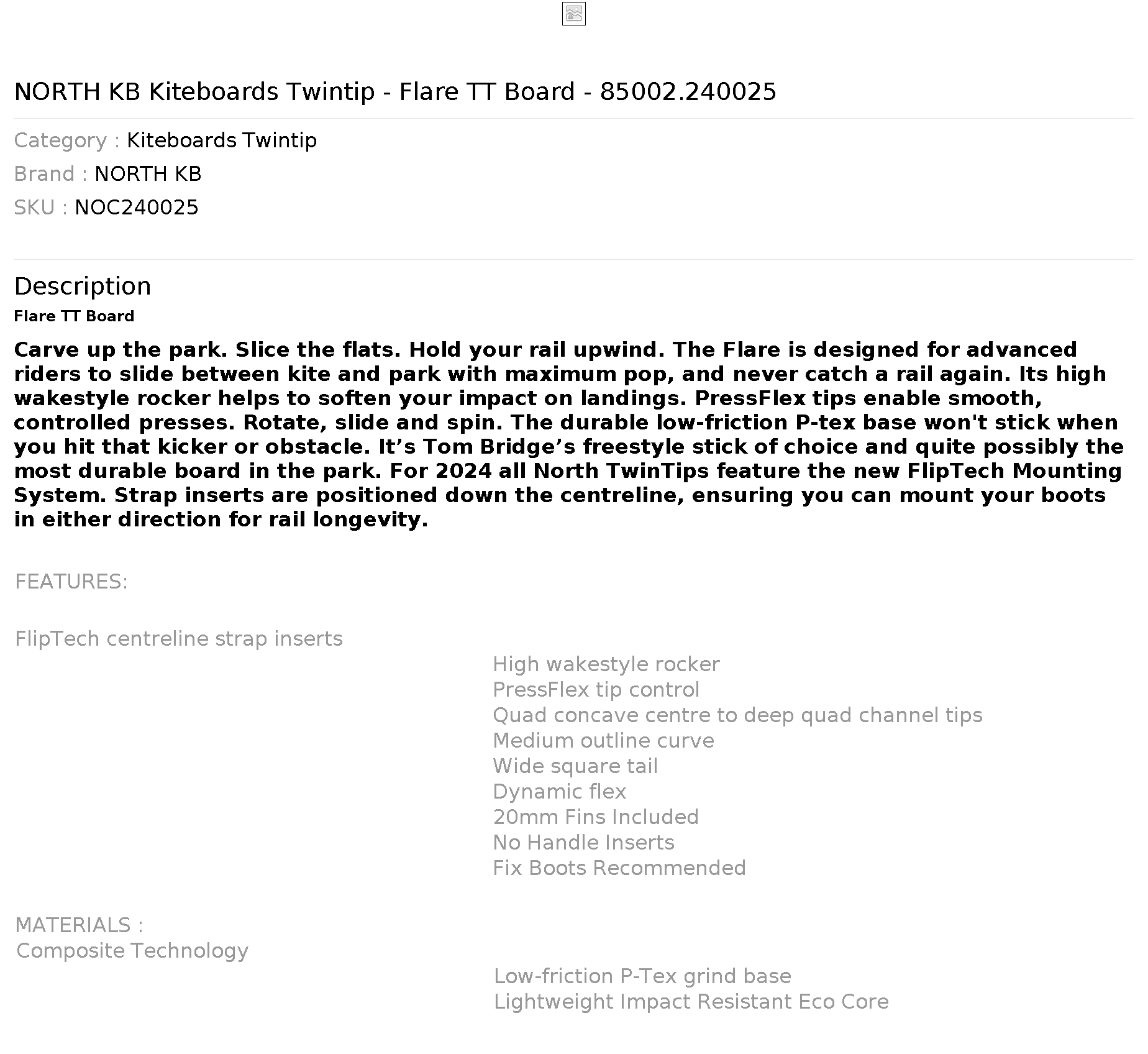 NORTH KB Kiteboards Twintip - Flare TT Board - 85002.240025

Category : Kiteboards Twintip
Brand : NORTH KB
SKU : NOC240025

Description
Flare TT Board

Carve up the park. Slice the flats. Hold your rail upwind. The Flare is designed for advanced riders to slide between kite and park with maximum pop, and never catch a rail again. Its high wakestyle rocker helps to soften your impact on landings. PressFlex tips enable smooth, controlled presses. Rotate, slide and spin. The durable low-friction P-tex base won't stick when you hit that kicker or obstacle. It’s Tom Bridge’s freestyle stick of choice and quite possibly the most durable board in the park. For 2024 all North TwinTips feature the new FlipTech Mounting System. Strap inserts are positioned down the centreline, ensuring you can mount your boots in either direction for rail longevity.

FEATURES:

FlipTech centreline strap inserts
High wakestyle rocker
PressFlex tip control
Quad concave centre to deep quad channel tips
Medium outline curve
Wide square tail
Dynamic flex
20mm Fins Included
No Handle Inserts
Fix Boots Recommended

MATERIALS :
Composite Technology
Low-friction P-Tex grind base
Lightweight Impact Resistant Eco Core